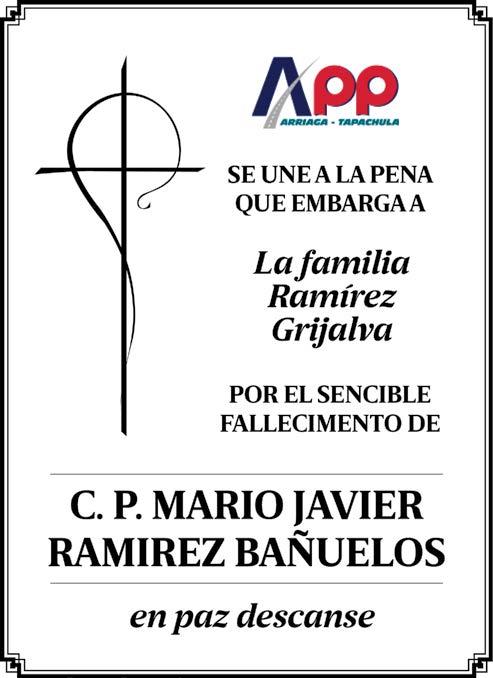 APP
ARRIAGA - TAPACHULA

SE UNE A LA PENA QUE EMBARGA A

La familia Ramírez Grijalva

POR EL SENCIBLE FALLECIMENTO DE

C. P. MARIO JAVIER RAMIREZ BAÑUELOS

en paz descanse